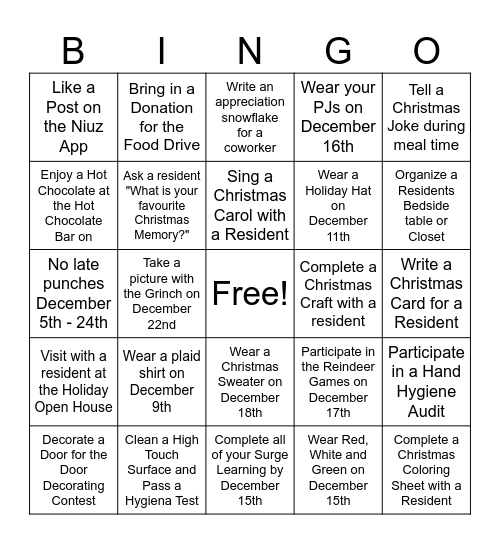 | B | I | N | G | O |
|---|---|---|---|---|
| Like a Post on the Niuz App | Bring in a Donation for the Food Drive | Write an appreciation snowflake for a coworker | Wear your PJs on December 16th | Tell a Christmas Joke during meal time |
| Enjoy a Hot Chocolate at the Hot Chocolate Bar on | Ask a resident "What is your favourite Christmas Memory?" | Sing a Christmas Carol with a Resident | Wear a Holiday Hat on December 11th | Organize a Residents Bedside table or Closet |
| No late punches December 5th - 24th | Take a picture with the Grinch on December 22nd | Free! | Complete a Christmas Craft with a resident | Write a Christmas Card for a Resident |
| Visit with a resident at the Holiday Open House | Wear a plaid shirt on December 9th | Wear a Christmas Sweater on December 18th | Participate in the Reindeer Games on December 17th | Participate in a Hand Hygiene Audit |
| Decorate a Door for the Door Decorating Contest | Clean a High Touch Surface and Pass a Hygiena Test | Complete all of your Surge Learning by December 15th | Wear Red, White and Green on December 15th | Complete a Christmas Coloring Sheet with a Resident |